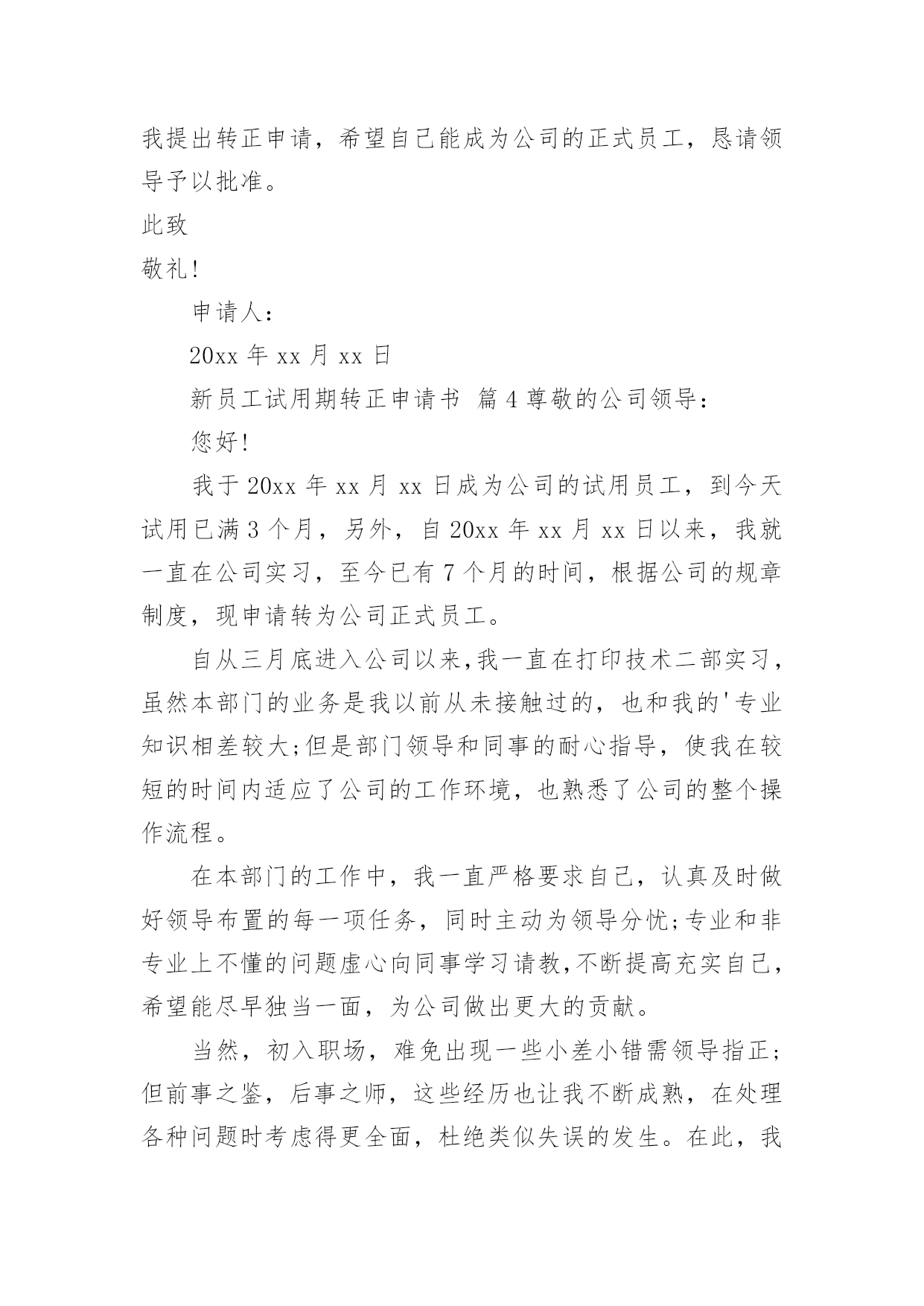 我提出转正申请，希望自己能成为公司的正式员工，恳请领导予以批准。

此致

敬礼!

申请人：

20xx 年 xx 月 xx 日

新员工试用期转正申请书 篇 4 尊敬的公司领导：

您好!

我于 20xx 年 xx 月 xx 日成为公司的试用员工，到今天试用已满 3 个月，另外，自 20xx 年 xx 月 xx 日以来，我就一直在公司实习，至今已有 7 个月的时间，根据公司的规章制度，现申请转为公司正式员工。

自从三月底进入公司以来,我一直在打印技术二部实习，虽然本部门的业务是我以前从未接触过的，也和我的'专业知识相差较大;但是部门领导和同事的耐心指导，使我在较短的时间内适应了公司的工作环境，也熟悉了公司的整个操作流程。

在本部门的工作中，我一直严格要求自己，认真及时做好领导布置的每一项任务，同时主动为领导分忧;专业和非专业上不懂的问题虚心向同事学习请教,不断提高充实自己，希望能尽早独当一面，为公司做出更大的贡献。

当然，初入职场，难免出现一些小差小错需领导指正;但前事之鉴，后事之师，这些经历也让我不断成熟，在处理各种问题时考虑得更全面，杜绝类似失误的发生。在此，我